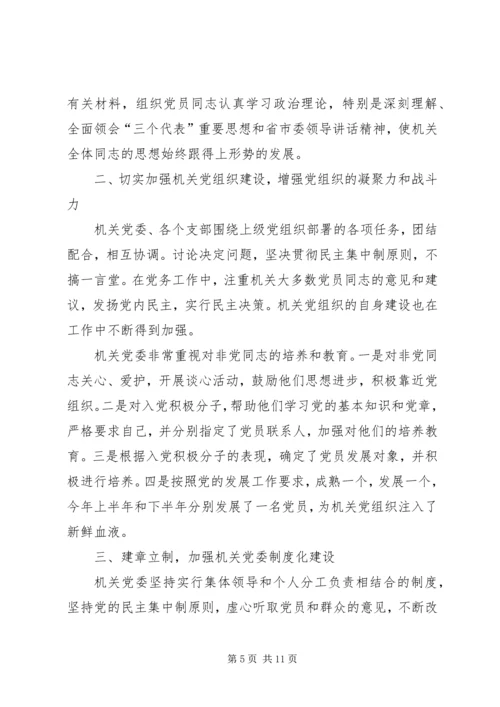 有关材料，组织党员同志认真学习政治理论，特别是深刻理解、全面领会“三个代表”重要思想和省市委领导讲话精神，使机关全体同志的思想始终跟得上形势的发展。

二、切实加强机关党组织建设，增强党组织的凝聚力和战斗力

机关党委、各个支部围绕上级党组织部署的各项任务，团结配合，相互协调。讨论决定问题，坚决贯彻民主集中制原则，不搞一言堂。在党务工作中，注重机关大多数党员同志的意见和建议，发扬党内民主，实行民主决策。机关党组织的自身建设也在工作中不断得到加强。

机关党委非常重视对非党同志的培养和教育。一是对非党同志关心、爱护，开展谈心活动，鼓励他们思想进步，积极靠近党组织。二是对入党积极分子，帮助他们学习党的基本知识和党章，严格要求自己，并分别指定了党员联系人，加强对他们的培养教育。三是根据入党积极分子的表现，确定了党员发展对象，并积极进行培养。四是按照党的发展工作要求，成熟一个，发展一个，今年上半年和下半年分别发展了一名党员，为机关党组织注入了新鲜血液。

三、建章立制，加强机关党委制度化建设

机关党委坚持实行集体领导和个人分工负责相结合的制度，坚持党的民主集中制原则，虚心听取党员和群众的意见，不断改

第 5 页 共 11 页